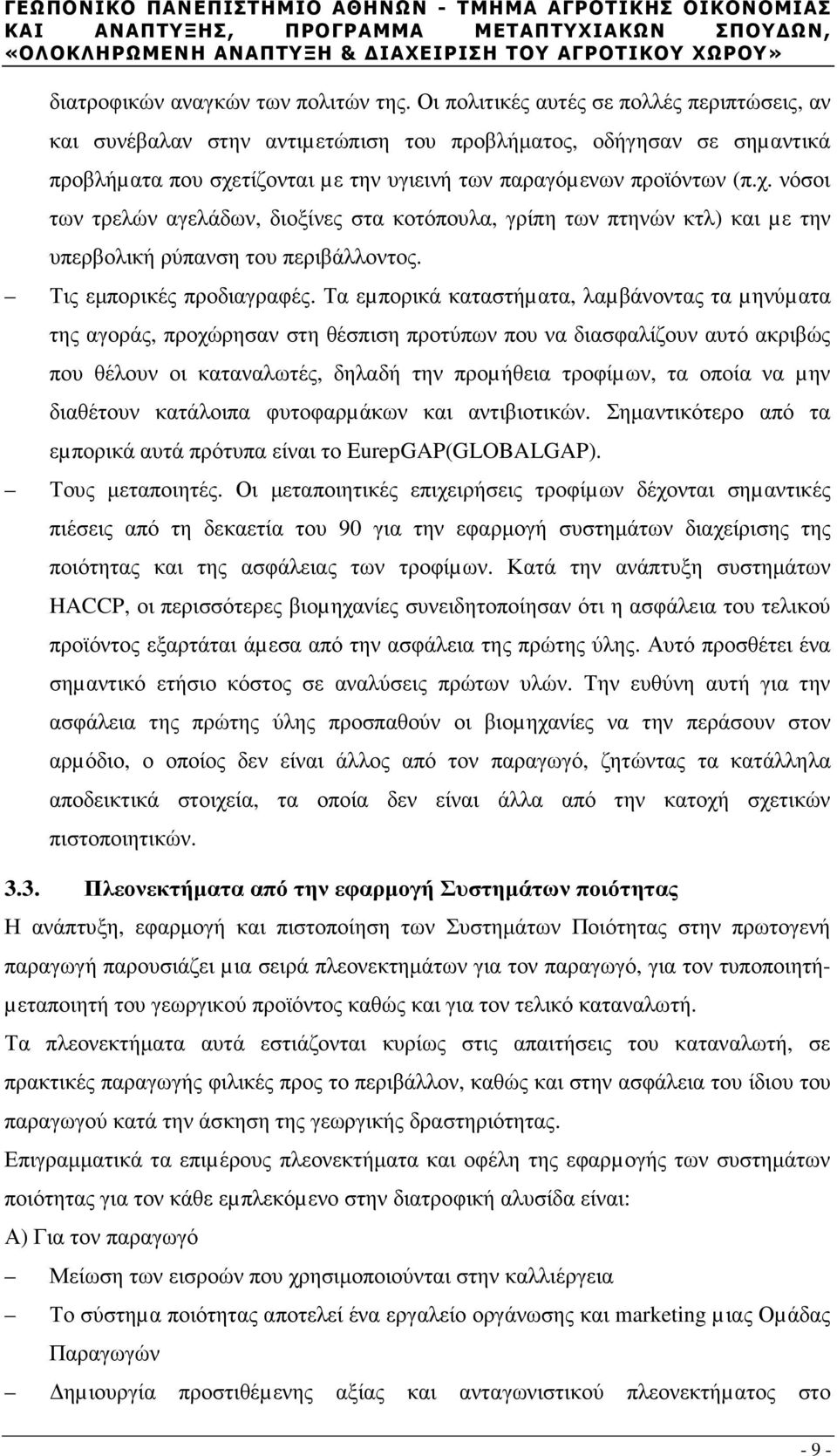 ΓΕΩΠΟΝΙΚΟ ΠΑΝΕΠΙΣΤΗΜΙΟ ΑΘΗΝΩΝ - ΤΜΗΜΑ ΑΓΡΟΤΙΚΗΣ ΟΙΚΟΝΟΜΙΑΣ ΚΑΙ ΑΝΑΠΤΥΞΗΣ, ΠΡΟΓΡΑΜΜΑ ΜΕΤΑΠΤΥΧΙΑΚΩΝ ΣΠΟΥΔΩΝ, «ΟΛΟΚΛΗΡΩΜΕΝΗ ΑΝΑΠΤΥΞΗ & ΔΙΑΧΕΙΡΙΣΗ ΤΟΥ ΑΓΡΟΤΙΚΟΥ ΧΩΡΟΥ»

διατροφικών αναγκών των πολιτών της. Οι πολιτικές αυτές σε πολλές περιπτώσεις, αν και συνέβαλαν στην αντιμετώπιση του προβλήματος, οδήγησαν σε σημαντικά προβλήματα που σχετίζονται με την υγιεινή των παραγόμενων προϊόντων (π.χ. νόσοι των τρελών αγελάδων, διοξίνες στα κοτόπουλα, γρίπη των πτηνών κτλ) και με την υπερβολική ρύπανση του περιβάλλοντος.

– Τις εμπορικές προδιαγραφές. Τα εμπορικά καταστήματα, λαμβάνοντας τα μηνύματα της αγοράς, προχώρησαν στη θέσπιση προτύπων που να διασφαλίζουν αυτό ακριβώς που θέλουν οι καταναλωτές, δηλαδή την προμήθεια τροφίμων, τα οποία να μην διαθέτουν κατάλοιπα φυτοφαρμάκων και αντιβιοτικών. Σημαντικότερο από τα εμπορικά αυτά πρότυπα είναι το EurepGAP(GLOBALGAP).

– Τους μεταποιητές. Οι μεταποιητικές επιχειρήσεις τροφίμων δέχονται σημαντικές πιέσεις από τη δεκαετία του 90 για την εφαρμογή συστημάτων διαχείρισης της ποιότητας και της ασφάλειας των τροφίμων. Κατά την ανάπτυξη συστημάτων HACCP, οι περισσότερες βιομηχανίες συνειδητοποίησαν ότι η ασφάλεια του τελικού προϊόντος εξαρτάται άμεσα από την ασφάλεια της πρώτης ύλης. Αυτό προσθέτει ένα σημαντικό ετήσιο κόστος σε αναλύσεις πρώτων υλών. Την ευθύνη αυτή για την ασφάλεια της πρώτης ύλης προσπαθούν οι βιομηχανίες να την περάσουν στον αρμόδιο, ο οποίος δεν είναι άλλος από τον παραγωγό, ζητώντας τα κατάλληλα αποδεικτικά στοιχεία, τα οποία δεν είναι άλλα από την κατοχή σχετικών πιστοποιητικών.

3.3. Πλεονεκτήματα από την εφαρμογή Συστημάτων ποιότητας

Η ανάπτυξη, εφαρμογή και πιστοποίηση των Συστημάτων Ποιότητας στην πρωτογενή παραγωγή παρουσιάζει μια σειρά πλεονεκτημάτων για τον παραγωγό, για τον τυποποιητή-μεταποιητή του γεωργικού προϊόντος καθώς και για τον τελικό καταναλωτή.

Τα πλεονεκτήματα αυτά εστιάζονται κυρίως στις απαιτήσεις του καταναλωτή, σε πρακτικές παραγωγής φιλικές προς το περιβάλλον, καθώς και στην ασφάλεια του ίδιου του παραγωγού κατά την άσκηση της γεωργικής δραστηριότητας.

Επιγραμματικά τα επιμέρους πλεονεκτήματα και οφέλη της εφαρμογής των συστημάτων ποιότητας για τον κάθε εμπλεκόμενο στην αλυσίδα είναι:

Α) Για τον παραγωγό

– Μείωση των εισροών που χρησιμοποιούνται στην καλλιέργεια

– Το σύστημα ποιότητας αποτελεί ένα εργαλείο οργάνωσης και marketing μιας Ομάδας Παραγωγών

– Δημιουργία προστιθέμενης αξίας και ανταγωνιστικού πλεονεκτήματος στο

- 9 -